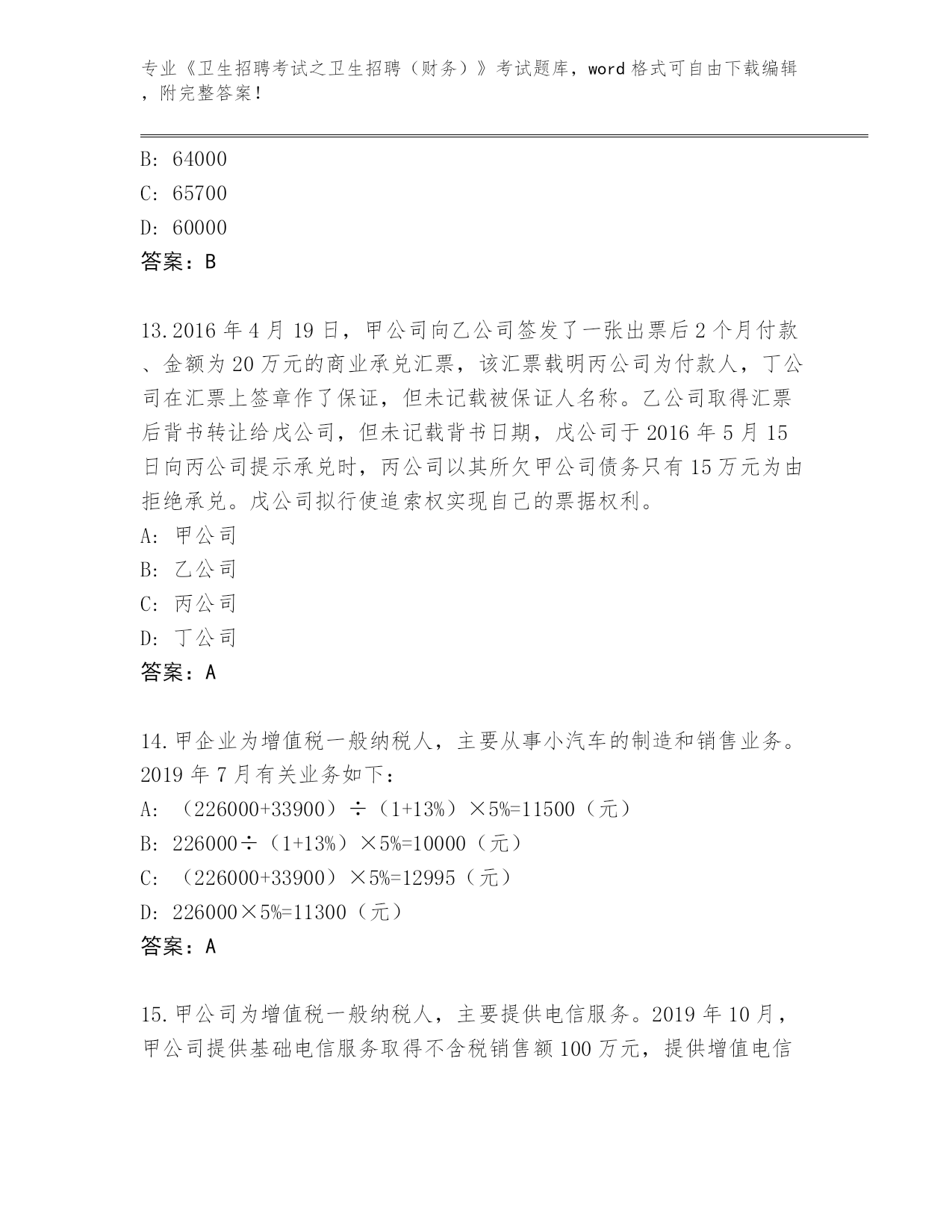 专业《卫生招聘考试之卫生招聘（财务）》考试题库，word 格式可自由下载编辑，附完整答案！

B: 64000
C: 65700
D: 60000
答案：B

13.2016 年 4 月 19 日，甲公司向乙公司签发了一张出票后 2 个月付款、金额为 20 万元的商业承兑汇票，该汇票载明丙公司为付款人，丁公司在汇票上签章作了保证，但未记载被保证人名称。乙公司取得汇票后背书转让给戊公司，但未记载背书日期，戊公司于 2016 年 5 月 15 日向丙公司提示承兑时，丙公司以其所欠甲公司债务只有 15 万元为由拒绝承兑。戊公司拟行使追索权实现自己的票据权利。
A: 甲公司
B: 乙公司
C: 丙公司
D: 丁公司
答案：A

14.甲企业为增值税一般纳税人，主要从事小汽车的制造和销售业务。2019 年 7 月有关业务如下：
A: （226000+33900）÷（1+13%）×5%=11500（元）
B: 226000÷（1+13%）×5%=10000（元）
C: （226000+33900）×5%=12995（元）
D: 226000×5%=11300（元）
答案：A

15.甲公司为增值税一般纳税人，主要提供电信服务。2019 年 10 月，甲公司提供基础电信服务取得不含税销售额 100 万元，提供增值电信